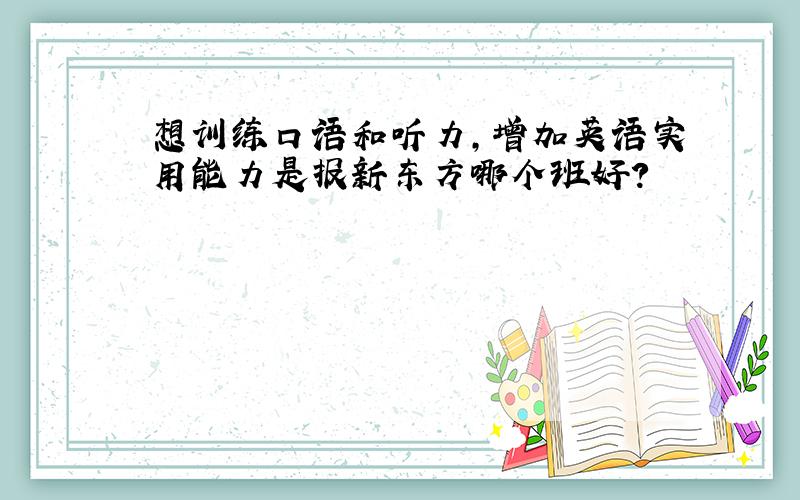 想训练口语和听力，增加英语实用能力是报新东方哪个班好？